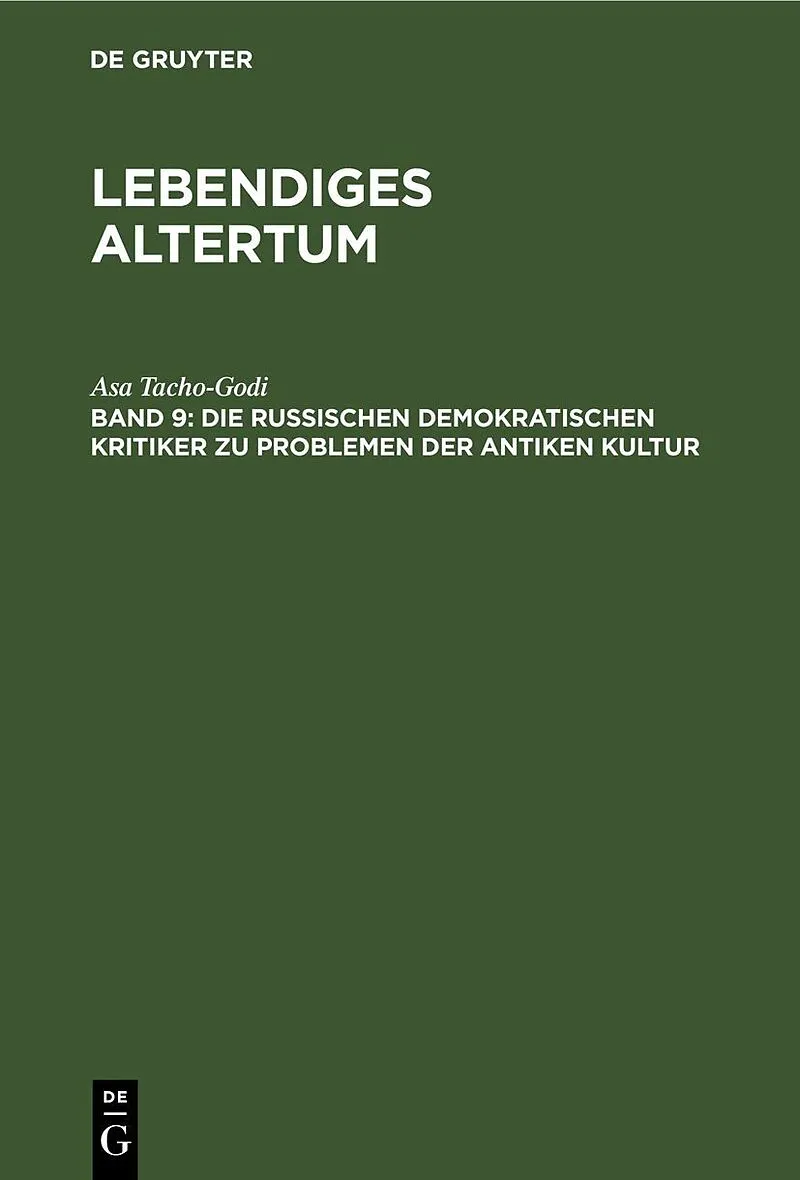 DE GRUYTER

LEBENDIGES ALTERTUM

Asa Tacho-Godi

BAND 9: DIE RUSSISCHEN DEMOKRATISCHEN KRITIKER ZU PROBLEMEN DER ANTIKEN KULTUR

DE
G